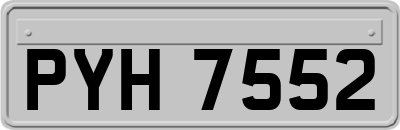 PYH 7552